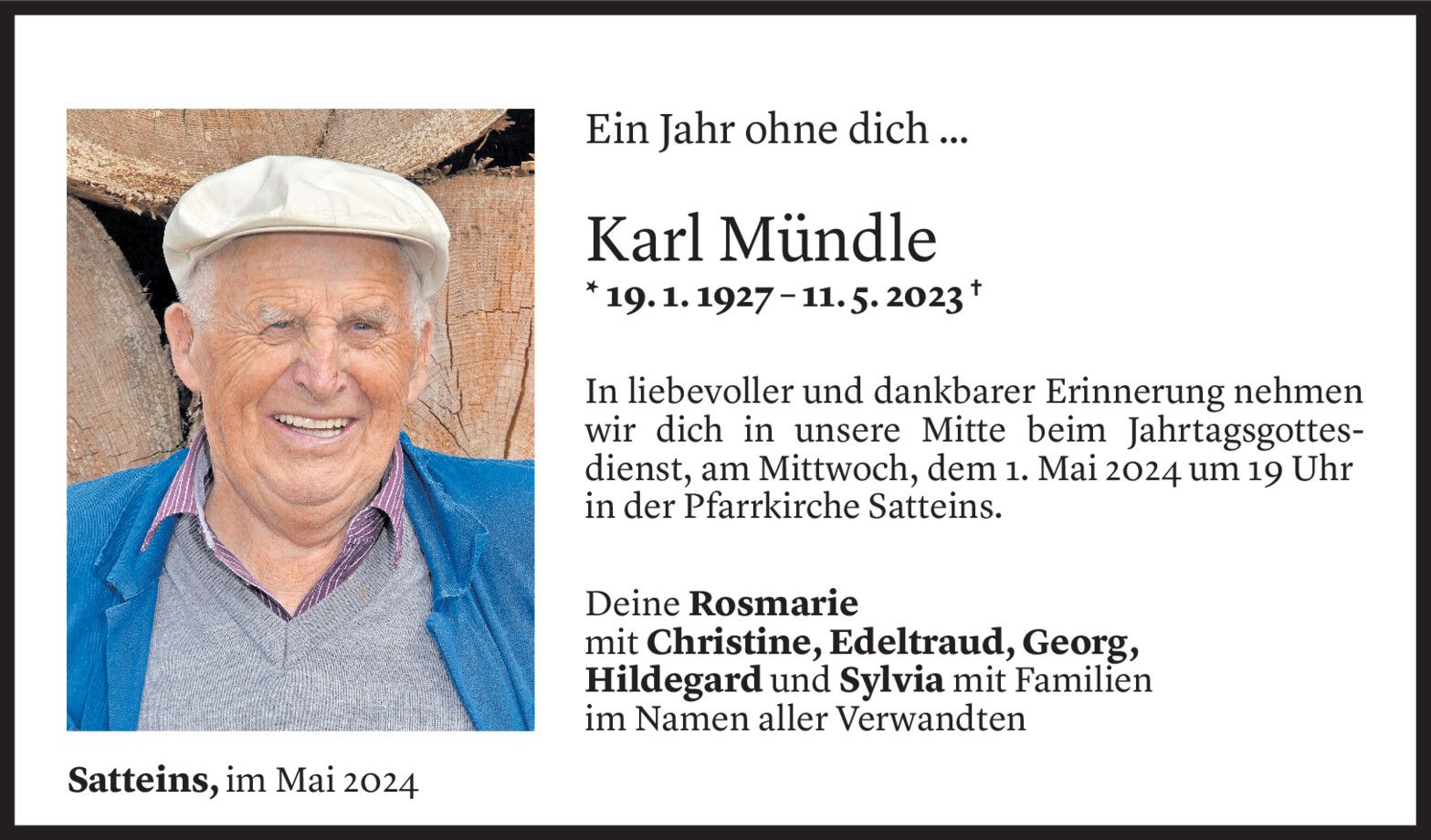 Ein Jahr ohne dich ...

Karl Mündle

* 19. 1. 1927 – 11. 5. 2023 †

In liebevoller und dankbarer Erinnerung nehmen wir dich in unsere Mitte beim Jahrtagsgottesdienst, am Mittwoch, dem 1. Mai 2024 um 19 Uhr in der Pfarrkirche Satteins.

Deine Rosmarie
mit Christine, Edeltraud, Georg,
Hildegard und Sylvia mit Familien
im Namen aller Verwandten

Satteins, im Mai 2024